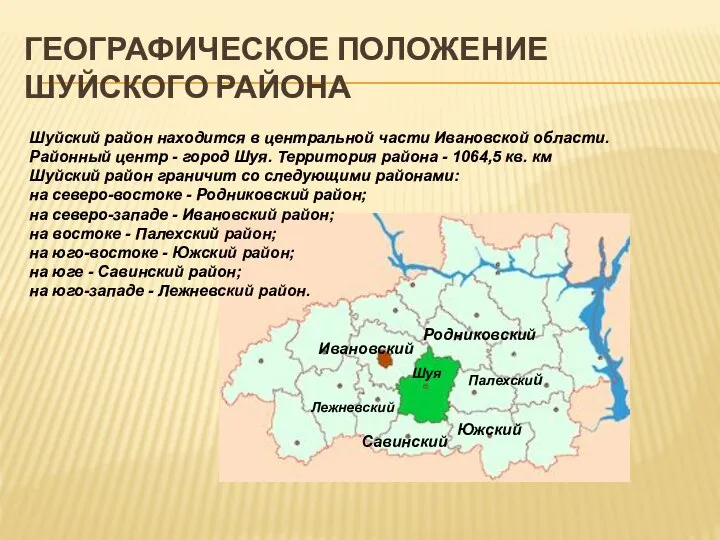 ГЕОГРАФИЧЕСКОЕ ПОЛОЖЕНИЕ ШУЙСКОГО РАЙОНА

Шуйский район находится в центральной части Ивановской области. Районный центр - город Шуя. Территория района - 1064,5 кв. км
Шуйский район граничит со следующими районами:
на северо-востоке - Родниковский район;
на северо-западе - Ивановский район;
на востоке - Палехский район;
на юго-востоке - Южский район;
на юге - Савинский район;
на юго-западе - Лежневский район.

Родниковский
Ивановский
Шуя
Палехский
Лежневский
Южский
Савинский